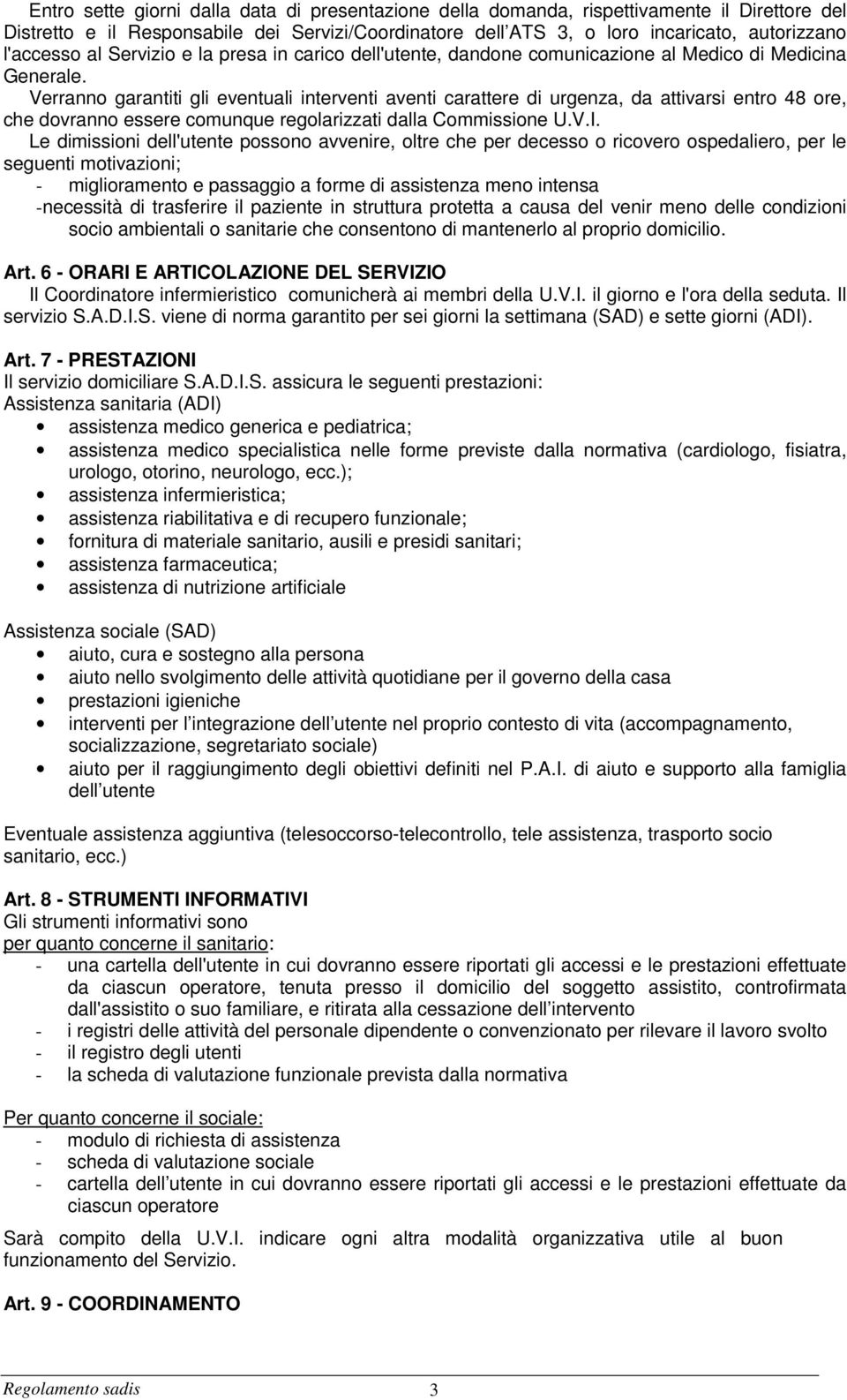 Entro sette giorni dalla data di presentazione della domanda, rispettivamente il Direttore del Distretto e il Responsabile dei Servizi/Coordinatore dell'ATS 3, o loro incaricato, autorizzano l'accesso al Servizio e la presa in carico dell'utente, dandone comunicazione al Medico di Medicina Generale.
Verranno garantiti gli eventuali interventi aventi carattere di urgenza, da attivarsi entro 48 ore, che dovranno essere comunque regolarizzati dalla Commissione U.V.I.
Le dimissioni dell'utente possono avvenire, oltre che per decesso o ricovero ospedaliero, per le seguenti motivazioni;
- miglioramento e passaggio a forme di assistenza meno intensa
-necessità di trasferire il paziente in struttura protetta a causa del venir meno delle condizioni socio ambientali o sanitarie che consentono di mantenerlo al proprio domicilio.

Art. 6 - ORARI E ARTICOLAZIONE DEL SERVIZIO
Il Coordinatore infermieristico comunicherà ai membri della U.V.I. il giorno e l'ora della seduta. Il servizio S.A.D.I.S. viene di norma garantito per sei giorni la settimana (SAD) e sette giorni (ADI).

Art. 7 - PRESTAZIONI
Il servizio domiciliare S.A.D.I.S. assicura le seguenti prestazioni:
Assistenza sanitaria (ADI)
• assistenza medico generica e pediatrica;
• assistenza medico specialistica nelle forme previste dalla normativa (cardiologo, fisiatra, urologo, otorino, neurologo, ecc.);
• assistenza infermieristica;
• assistenza riabilitativa e di recupero funzionale;
• fornitura di materiale sanitario, ausili e presidi sanitari;
• assistenza farmaceutica;
• assistenza di nutrizione artificiale

Assistenza sociale (SAD)
• aiuto, cura e sostegno alla persona
• aiuto nello svolgimento delle attività quotidiane per il governo della casa
• prestazioni igieniche
• interventi per l'integrazione dell'utente nel proprio contesto di vita (accompagnamento, socializzazione, segretariato sociale)
• aiuto per il raggiungimento degli obiettivi definiti nel P.A.I. di aiuto e supporto alla famiglia dell'utente

Eventuale assistenza aggiuntiva (telesoccorso-telecontrollo, tele assistenza, trasporto socio sanitario, ecc.)

Art. 8 - STRUMENTI INFORMATIVI
Gli strumenti informativi sono
per quanto concerne il sanitario:
- una cartella dell'utente in cui dovranno essere riportati gli accessi e le prestazioni effettuate da ciascun operatore, tenuta presso il domicilio del soggetto assistito, controfirmata dall'assistito o suo familiare, e ritirata alla cessazione dell'intervento
- i registri delle attività del personale dipendente o convenzionato per rilevare il lavoro svolto
- il registro degli utenti
- la scheda di valutazione funzionale prevista dalla normativa

Per quanto concerne il sociale:
- modulo di richiesta di assistenza
- scheda di valutazione sociale
- cartella dell'utente in cui dovranno essere riportati gli accessi e le prestazioni effettuate da ciascun operatore

Sarà compito della U.V.I. indicare ogni altra modalità organizzativa utile al buon funzionamento del Servizio.

Art. 9 - COORDINAMENTO

Regolamento sadis 3